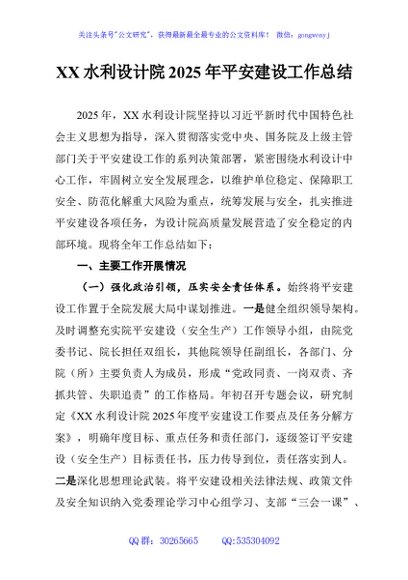 关注头条号"公文研究"，获得最新最全最专业的公文资料库！ 微信：gongwenyj

XX 水利设计院 2025 年平安建设工作总结

2025 年，XX 水利设计院坚持以习近平新时代中国特色社会主义思想为指导，深入贯彻落实党中央、国务院及上级主管部门关于平安建设工作的系列决策部署，紧密围绕水利设计中心工作，牢固树立安全发展理念，以维护单位稳定、保障职工安全、防范化解重大风险为重点，统筹发展与安全，扎实推进平安建设各项任务，为设计院高质量发展营造了安全稳定的内部环境。现将全年工作总结如下：

一、主要工作开展情况

（一）强化政治引领，压实安全责任体系。始终将平安建设工作置于全院发展大局中谋划推进。一是健全组织领导架构。及时调整充实院平安建设（安全生产）工作领导小组，由院党委书记、院长担任双组长，其他院领导任副组长，各部门、分院（所）主要负责人为成员，形成"党政同责、一岗双责、齐抓共管、失职追责"的工作格局。年初召开专题会议，研究制定《XX 水利设计院 2025 年度平安建设工作要点及任务分解方案》，明确年度目标、重点任务和责任部门，逐级签订平安建设（安全生产）目标责任书，压力传导到位，责任落实到人。二是深化思想理论武装。将平安建设相关法律法规、政策文件及安全知识纳入党委理论学习中心组学习、支部"三会一课"、

QQ 群：30265665 QQ:535304092